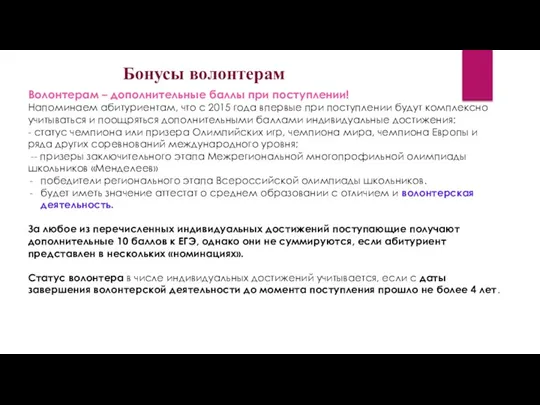 Бонусы волонтерам

Волонтерам – дополнительные баллы при поступлении!
Напоминаем абитуриентам, что с 2015 года впервые при поступлении будут комплексно учитываться и поощряться дополнительными баллами индивидуальные достижения:
- статус чемпиона или призера Олимпийских игр, чемпиона мира, чемпиона Европы и ряда других соревнований международного уровня;
-- призеры заключительного этапа Межрегиональной многопрофильной олимпиады школьников «Менделеев»
- победители регионального этапа Всероссийской олимпиады школьников.
- будет иметь значение аттестат о среднем образовании с отличием и волонтерская деятельность.

За любое из перечисленных индивидуальных достижений поступающие получают дополнительные 10 баллов к ЕГЭ, однако они не суммируются, если абитуриент представлен в нескольких «номинациях».

Статус волонтера в числе индивидуальных достижений учитывается, если с даты завершения волонтерской деятельности до момента поступления прошло не более 4 лет.